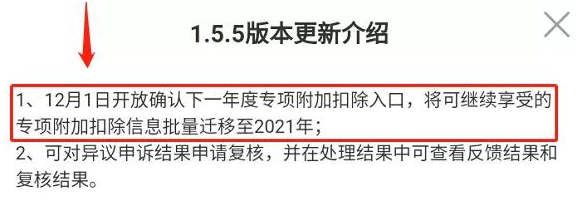 1.5.5版本更新介绍

1、12月1日开放确认下一年度专项附加扣除入口，将可继续享受的专项附加扣除信息批量迁移至2021年；
2、可对异议申诉结果申请复核，并在处理结果中可查看反馈结果和复核结果。